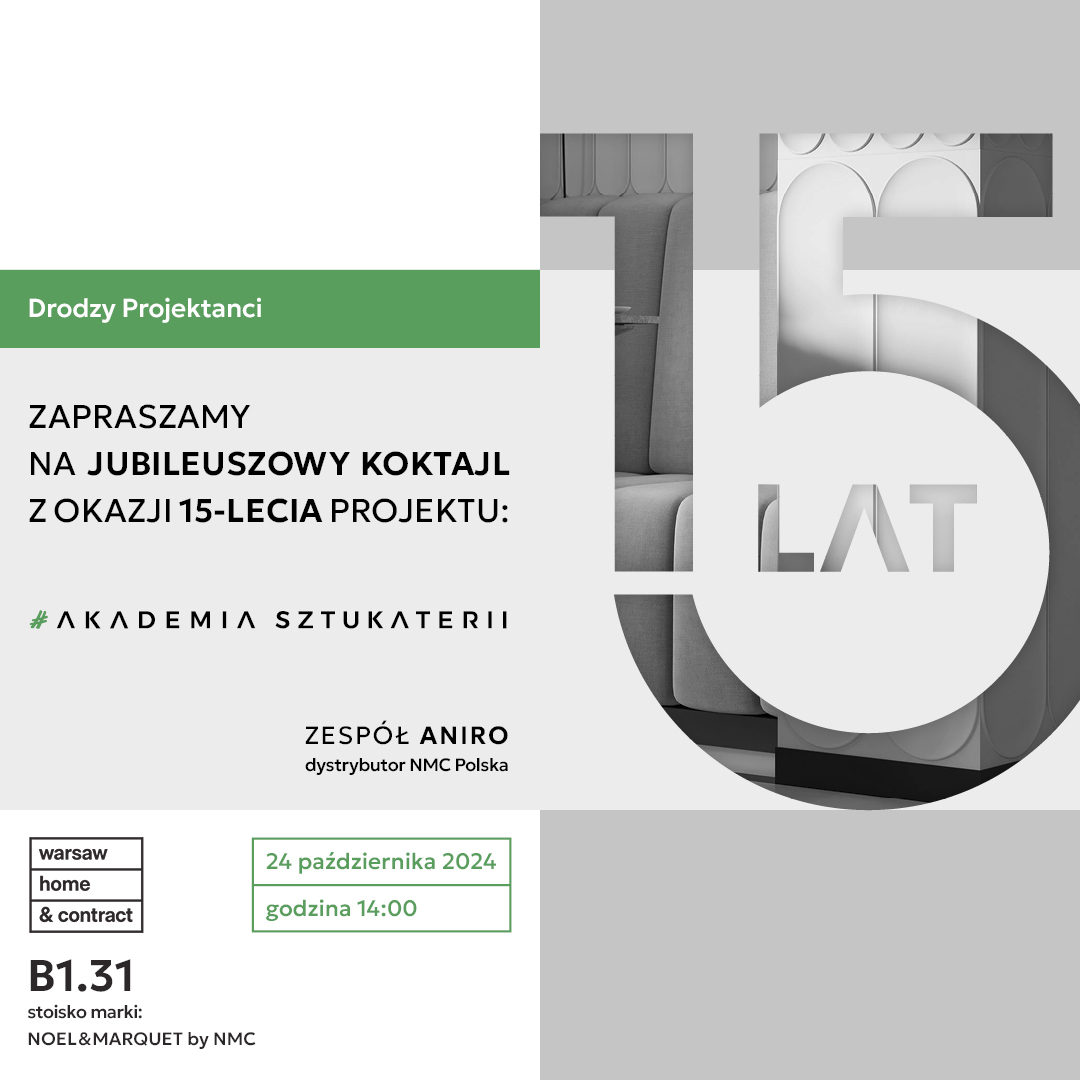 Drodzy Projektanci

ZAPRASZAMY
NA JUBILEUSZOWY KOKTAJL
Z OKAZJI 15-LECIA PROJEKTU:

#AKADEMIA SZTUKATERII

ZESPÓŁ ANIRO
dystrybutor NMC Polska

15 LAT

warsaw
home
& contract

24 października 2024
godzina 14:00

B1.31
stoisko marki:
NOEL&MARQUET by NMC